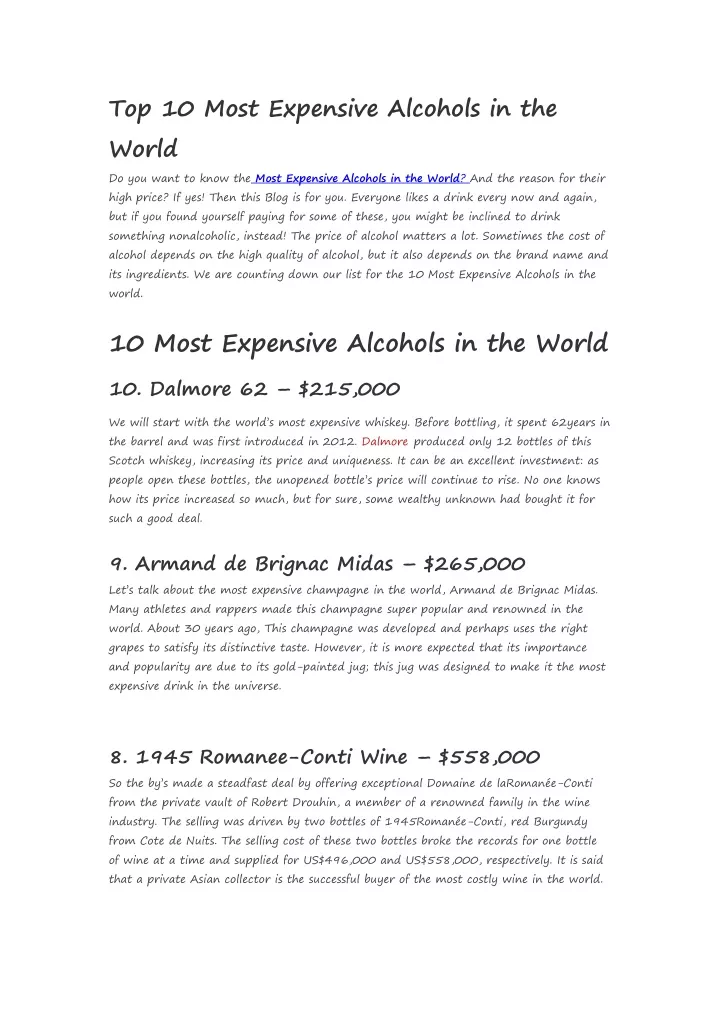 Top 10 Most Expensive Alcohols in the World

Do you want to know the Most Expensive Alcohols in the World? And the reason for their high price? If yes! Then this Blog is for you. Everyone likes a drink every now and again, but if you found yourself paying for some of these, you might be inclined to drink something nonalcoholic, instead! The price of alcohol matters a lot. Sometimes the cost of alcohol depends on the high quality of alcohol, but it also depends on the brand name and its ingredients. We are counting down our list for the 10 Most Expensive Alcohols in the world.

10 Most Expensive Alcohols in the World

10. Dalmore 62 – $215,000

We will start with the world's most expensive whiskey. Before bottling, it spent 62years in the barrel and was first introduced in 2012. Dalmore produced only 12 bottles of this Scotch whiskey, increasing its price and uniqueness. It can be an excellent investment: as people open these bottles, the unopened bottle's price will continue to rise. No one knows how its price increased so much, but for sure, some wealthy unknown had bought it for such a good deal.

9. Armand de Brignac Midas – $265,000

Let's talk about the most expensive champagne in the world, Armand de Brignac Midas. Many athletes and rappers made this champagne super popular and renowned in the world. About 30 years ago, This champagne was developed and perhaps uses the right grapes to satisfy its distinctive taste. However, it is more expected that its importance and popularity are due to its gold-painted jug; this jug was designed to make it the most expensive drink in the universe.

8. 1945 Romanee-Conti Wine – $558,000

So the by's made a steadfast deal by offering exceptional Domaine de laRomanée-Conti from the private vault of Robert Drouhin, a member of a renowned family in the wine industry. The selling was driven by two bottles of 1945Romanée-Conti, red Burgundy from Cote de Nuits. The selling cost of these two bottles broke the records for one bottle of wine at a time and supplied for US$496,000 and US$558,000, respectively. It is said that a private Asian collector is the successful buyer of the most costly wine in the world.